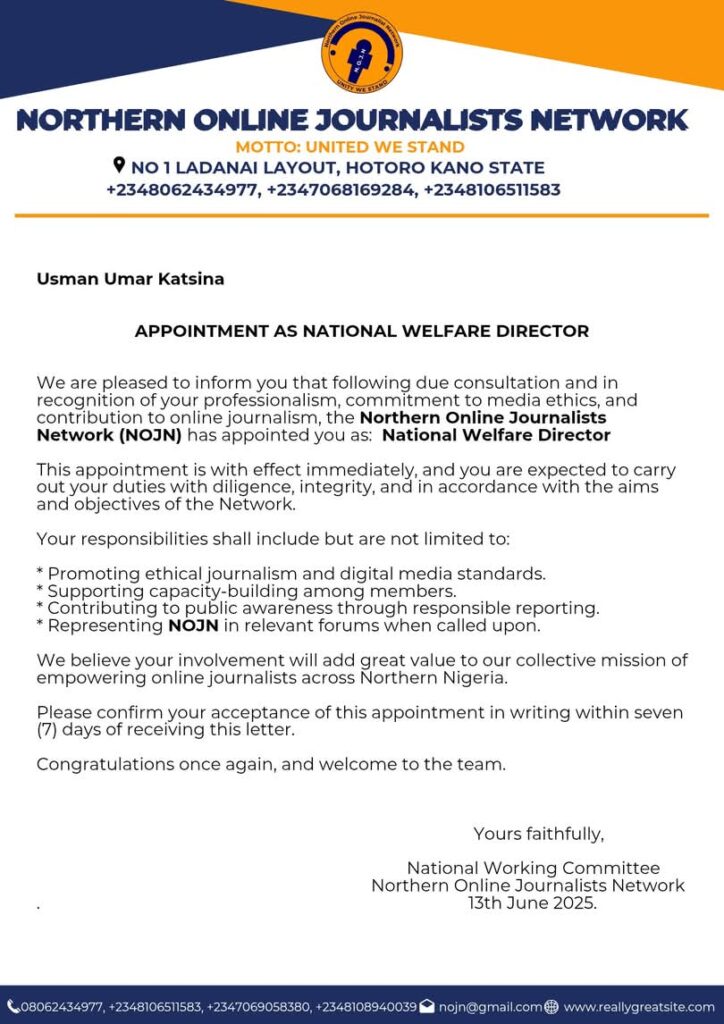 Northern Online Journalist Network
N.O.J.N
UNITY WE STAND

NORTHERN ONLINE JOURNALISTS NETWORK
MOTTO: UNITED WE STAND
NO 1 LADANAI LAYOUT, HOTORO KANO STATE
+2348062434977, +2347068169284, +2348106511583

Usman Umar Katsina

APPOINTMENT AS NATIONAL WELFARE DIRECTOR

We are pleased to inform you that following due consultation and in recognition of your professionalism, commitment to media ethics, and contribution to online journalism, the Northern Online Journalists Network (NOJN) has appointed you as: National Welfare Director

This appointment is with effect immediately, and you are expected to carry out your duties with diligence, integrity, and in accordance with the aims and objectives of the Network.

Your responsibilities shall include but are not limited to:

* Promoting ethical journalism and digital media standards.
* Supporting capacity-building among members.
* Contributing to public awareness through responsible reporting.
* Representing NOJN in relevant forums when called upon.

We believe your involvement will add great value to our collective mission of empowering online journalists across Northern Nigeria.

Please confirm your acceptance of this appointment in writing within seven (7) days of receiving this letter.

Congratulations once again, and welcome to the team.

Yours faithfully,

National Working Committee
Northern Online Journalists Network
13th June 2025.

.

08062434977, +2348106511583, +2347069058380, +2348108940039 nojn@gmail.com www.reallygreatsite.com